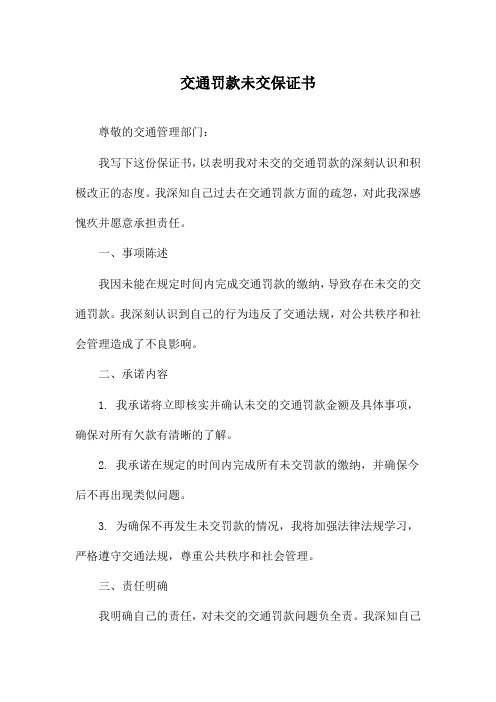 交通罚款未交保证书

尊敬的交通管理部门：

我写下这份保证书，以表明我对未交的交通罚款的深刻认识和积极改正的态度。我深知自己过去在交通罚款方面的疏忽，对此我深感愧疚并愿意承担责任。

一、事项陈述

我因未能在规定时间内完成交通罚款的缴纳，导致存在未交的交通罚款。我深刻认识到自己的行为违反了交通法规，对公共秩序和社会管理造成了不良影响。

二、承诺内容

1. 我承诺将立即核实并确认未交的交通罚款金额及具体事项，确保对所有欠款有清晰的了解。

2. 我承诺在规定的时间内完成所有未交罚款的缴纳，并确保今后不再出现类似问题。

3. 为确保不再发生未交罚款的情况，我将加强法律法规学习，严格遵守交通法规，尊重公共秩序和社会管理。

三、责任明确

我明确自己的责任，对未交的交通罚款问题负全责。我深知自己